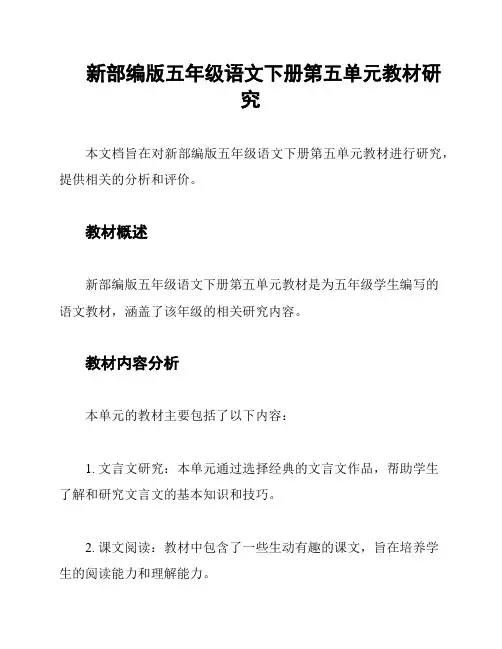 新部编版五年级语文下册第五单元教材研究

本文档旨在对新部编版五年级语文下册第五单元教材进行研究，提供相关的分析和评价。

教材概述

新部编版五年级语文下册第五单元教材是为五年级学生编写的语文教材，涵盖了该年级的相关研究内容。

教材内容分析

本单元的教材主要包括了以下内容：

1. 文言文研究：本单元通过选择经典的文言文作品，帮助学生了解和研究文言文的基本知识和技巧。

2. 课文阅读：教材中包含了一些生动有趣的课文，旨在培养学生的阅读能力和理解能力。